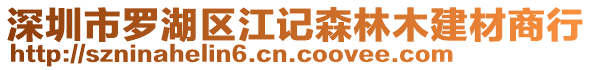 深圳市罗湖区江记森林木建材商行
http://szninahelin6.cn.coovee.com